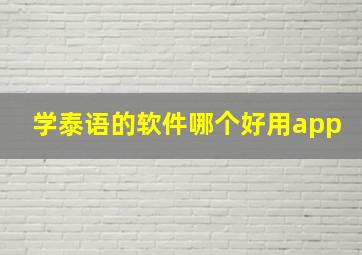 学泰语的软件哪个好用app